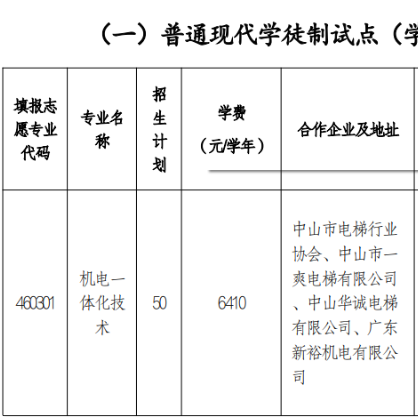 （一）普通现代学徒制试点（学

| 填报志愿专业代码 | 专业名称 | 招生计划 | 学费（元/学年） | 合作企业及地址 |
|---|---|---|---|---|
| 460301 | 机电一体化技术 | 50 | 6410 | 中山市电梯行业协会、中山市一爽电梯有限公司、中山华诚电梯有限公司、广东新裕机电有限公司 |